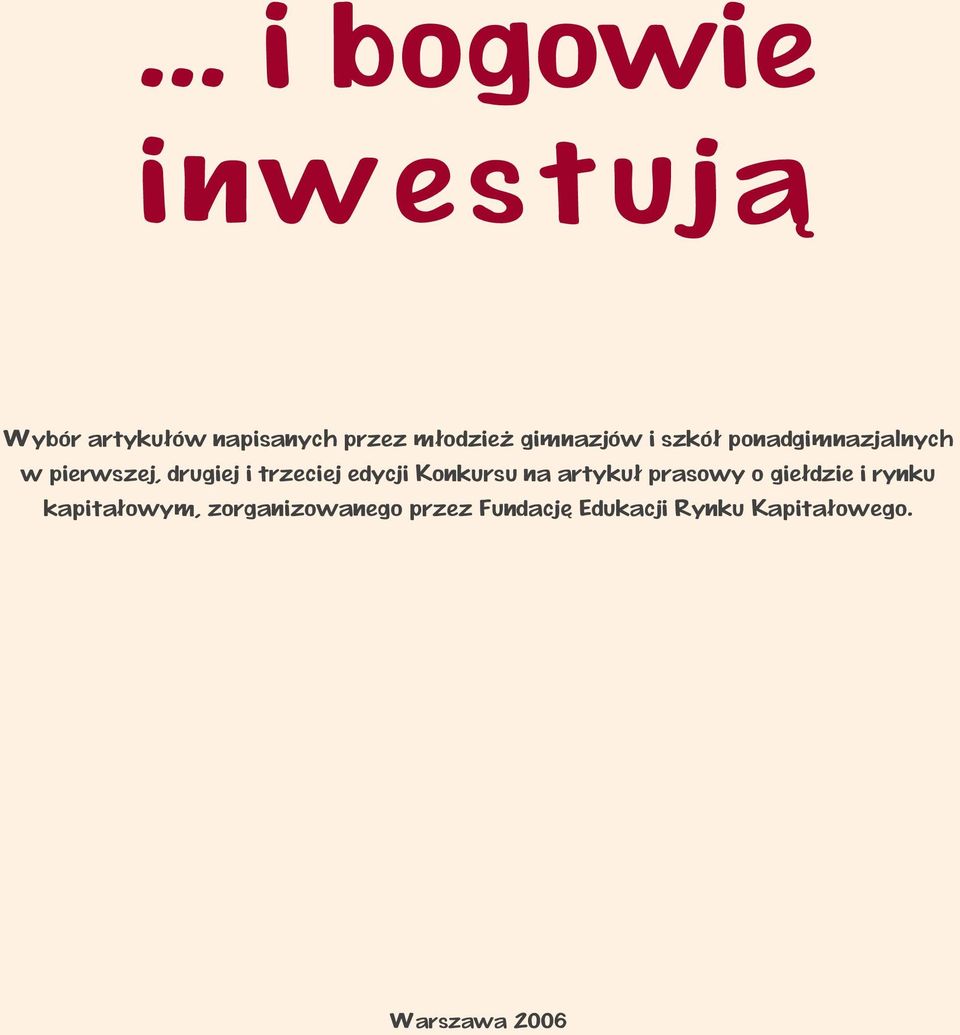 ... i bogowie inwestują

Wybór artykułów napisanych przez młodzież gimnazjów i szkół ponadgimnazjalnych w pierwszej, drugiej i trzeciej edycji Konkursu na artykuł prasowy o giełdzie i rynku kapitałowym, zorganizowanego przez Fundację Edukacji Rynku Kapitałowego.

Warszawa 2006